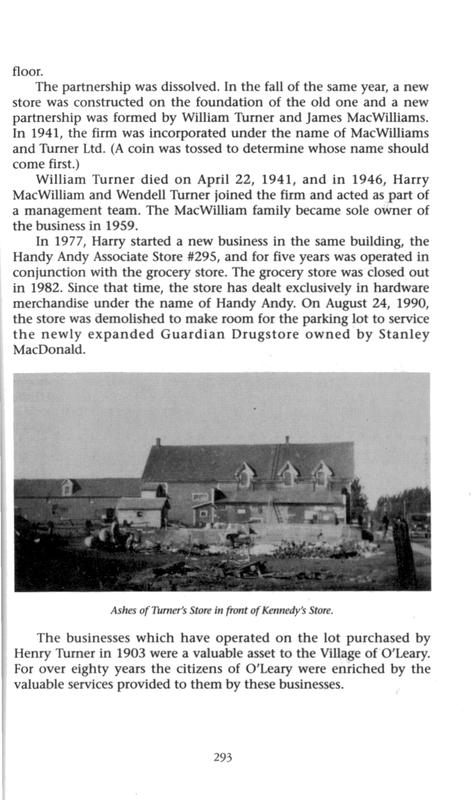 floor.

The partnership was dissolved. In the fall of the same year, a new store was constructed on the foundation of the old one and a new partnership was formed by William Turner and James MacWilliams. In 1941, the firm was incorporated under the name of MacWilliams and Turner Ltd. (A coin was tossed to determine whose name should come first.)

William Turner died on April 22, 1941, and in 1946, Harry MacWilliam and Wendell Turner joined the firm and acted as part of a management team. The MacWilliam family became sole owner of the business in 1959.

In 1977, Harry started a new business in the same building, the Handy Andy Associate Store #295, and for five years was operated in conjunction with the grocery store. The grocery store was closed out in 1982. Since that time, the store has dealt exclusively in hardware merchandise under the name of Handy Andy. On August 24, 1990, the store was demolished to make room for the parking lot to service the newly expanded Guardian Drugstore owned by Stanley MacDonald.

Ashes of Turner's Store in front of Kennedy's Store.

The businesses which have operated on the lot purchased by Henry Turner in 1903 were a valuable asset to the Village of O'Leary. For over eighty years the citizens of O'Leary were enriched by the valuable services provided to them by these businesses.

293